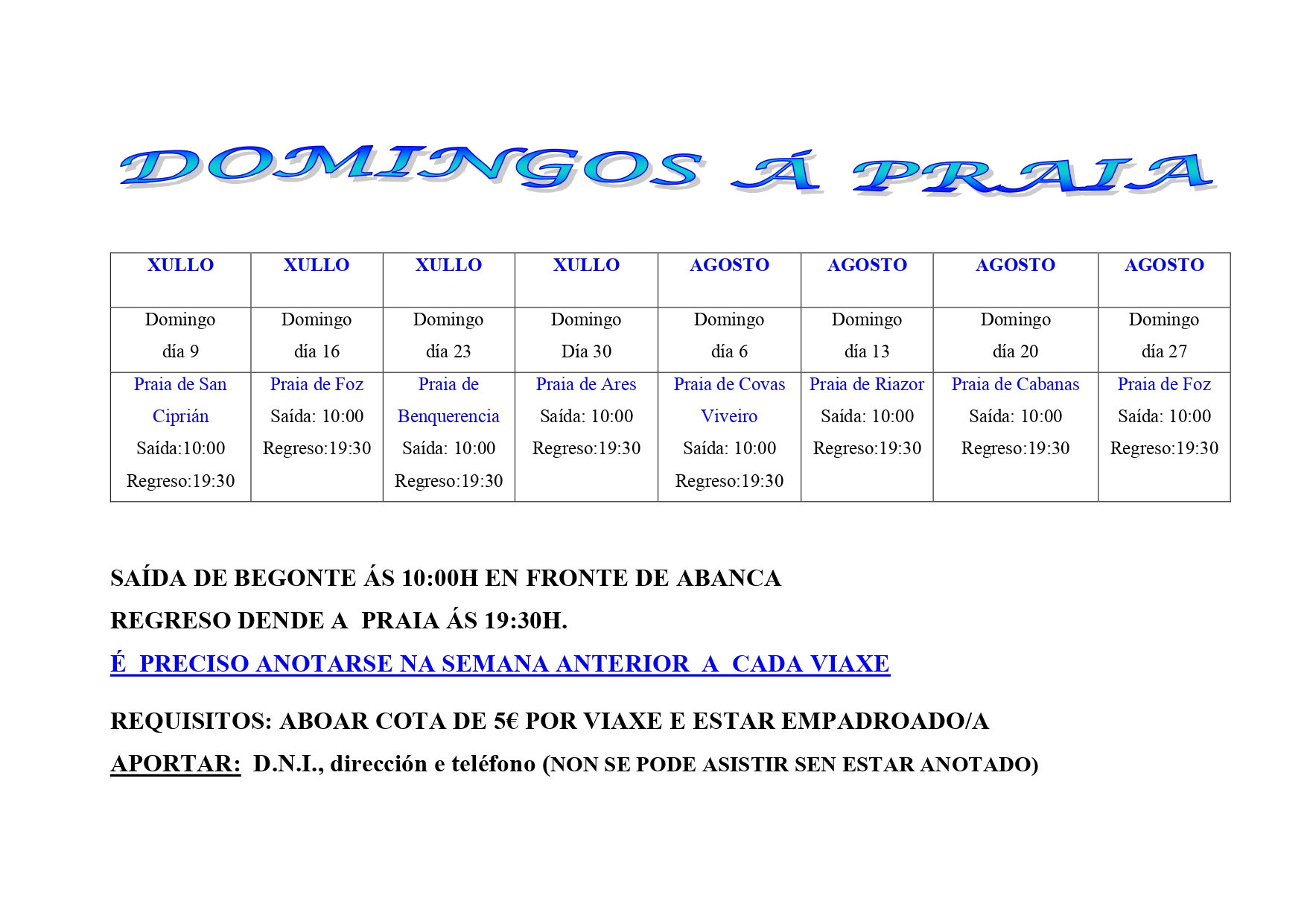 DOMINGOS Á PRAIA

| XULLO | XULLO | XULLO | XULLO | AGOSTO | AGOSTO | AGOSTO | AGOSTO |
|---|---|---|---|---|---|---|---|
| Domingo día 9 | Domingo día 16 | Domingo día 23 | Domingo Día 30 | Domingo día 6 | Domingo día 13 | Domingo día 20 | Domingo día 27 |
| Praia de San Ciprián Saída:10:00 Regreso:19:30 | Praia de Foz Saída: 10:00 Regreso:19:30 | Praia de Benquerencia Saída: 10:00 Regreso:19:30 | Praia de Ares Saída: 10:00 Regreso:19:30 | Praia de Covas Viveiro Saída: 10:00 Regreso:19:30 | Praia de Riazor Saída: 10:00 Regreso:19:30 | Praia de Cabanas Saída: 10:00 Regreso:19:30 | Praia de Foz Saída: 10:00 Regreso:19:30 |

SAÍDA DE BEGONTE ÁS 10:00H EN FRONTE DE ABANCA

REGRESO DENDE A PRAIA ÁS 19:30H.

É PRECISO ANOTARSE NA SEMANA ANTERIOR A CADA VIAXE

REQUISITOS: ABOAR COTA DE 5€ POR VIAXE E ESTAR EMPADROADO/A

APORTAR: D.N.I., dirección e teléfono (NON SE PODE ASISTIR SEN ESTAR ANOTADO)